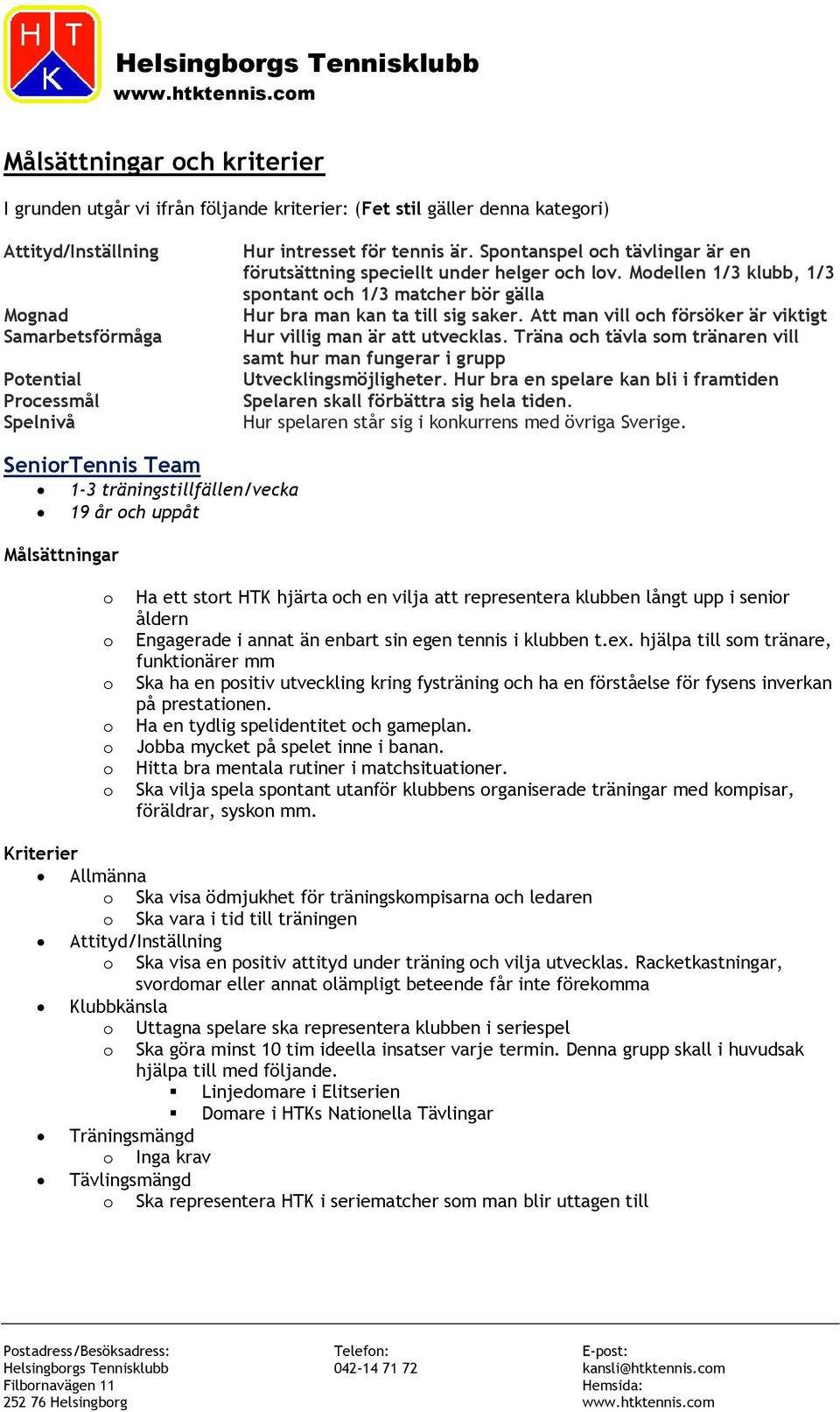 H T K

Helsingborgs Tennisklubb
www.htktennis.com

Målsättningar och kriterier

I grunden utgår vi ifrån följande kriterier: (Fet stil gäller denna kategori)

| | |
|---|---|
| Attityd/Inställning | Hur intresset för tennis är. Spontanspel och tävlingar är en förutsättning speciellt under helger och lov. Modellen 1/3 klubb, 1/3 spontant och 1/3 matcher bör gälla |
| Mognad | Hur bra man kan ta till sig saker. Att man vill och försöker är viktigt |
| Samarbetsförmåga | Hur villig man är att utvecklas. Träna och tävla som tränaren vill samt hur man fungerar i grupp |
| Potential | Utvecklingsmöjligheter. Hur bra en spelare kan bli i framtiden |
| Processmål | Spelaren skall förbättra sig hela tiden. |
| Spelnivå | Hur spelaren står sig i konkurrens med övriga Sverige. |

SeniorTennis Team
• 1-3 träningstillfällen/vecka
• 19 år och uppåt

Målsättningar

o Ha ett stort HTK hjärta och en vilja att representera klubben långt upp i senior åldern
o Engagerade i annat än enbart sin egen tennis i klubben t.ex. hjälpa till som tränare, funktionärer mm
o Ska ha en positiv utveckling kring fysträning och ha en förståelse för fysens inverkan på prestationen.
o Ha en tydlig spelidentitet och gameplan.
o Jobba mycket på spelet inne i banan.
o Hitta bra mentala rutiner i matchsituationer.
o Ska vilja spela spontant utanför klubbens organiserade träningar med kompisar, föräldrar, syskon mm.

Kriterier
• Allmänna
o Ska visa ödmjukhet för träningskompisarna och ledaren
o Ska vara i tid till träningen
• Attityd/Inställning
o Ska visa en positiv attityd under träning och vilja utvecklas. Racketkastningar, svordomar eller annat olämpligt beteende får inte förekomma
• Klubbkänsla
o Uttagna spelare ska representera klubben i seriespel
o Ska göra minst 10 tim ideella insatser varje termin. Denna grupp skall i huvudsak hjälpa till med följande.
▪ Linjedomare i Elitserien
▪ Domare i HTKs Nationella Tävlingar
• Träningsmängd
o Inga krav
• Tävlingsmängd
o Ska representera HTK i seriematcher som man blir uttagen till

Postadress/Besöksadress:
Helsingborgs Tennisklubb
Filbornavägen 11
252 76 Helsingborg

Telefon:
042-14 71 72

E-post:
kansli@htktennis.com
Hemsida:
www.htktennis.com